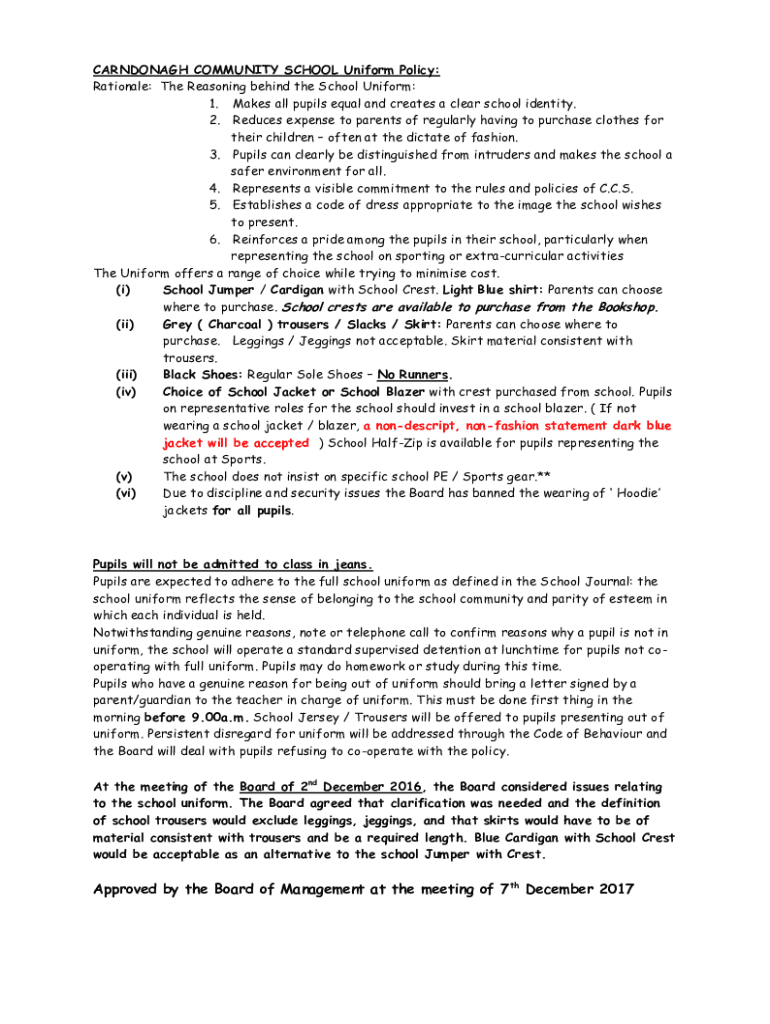 CARNDONAGH COMMUNITY SCHOOL Uniform Policy:
Rationale: The Reasoning behind the School Uniform:
1. Makes all pupils equal and creates a clear school identity.
2. Reduces expense to parents of regularly having to purchase clothes for their children – often at the dictate of fashion.
3. Pupils can clearly be distinguished from intruders and makes the school a safer environment for all.
4. Represents a visible commitment to the rules and policies of C.C.S.
5. Establishes a code of dress appropriate to the image the school wishes to present.
6. Reinforces a pride among the pupils in their school, particularly when representing the school on sporting or extra-curricular activities
The Uniform offers a range of choice while trying to minimise cost.
(i) School Jumper / Cardigan with School Crest. Light Blue shirt: Parents can choose where to purchase. School crests are available to purchase from the Bookshop.
(ii) Grey ( Charcoal ) trousers / Slacks / Skirt: Parents can choose where to purchase. Leggings / Jeggings not acceptable. Skirt material consistent with trousers.
(iii) Black Shoes: Regular Sole Shoes – No Runners.
(iv) Choice of School Jacket or School Blazer with crest purchased from school. Pupils on representative roles for the school should invest in a school blazer. ( If not wearing a school jacket / blazer, a non-descript, non-fashion statement dark blue jacket will be accepted ) School Half-Zip is available for pupils representing the school at Sports.
(v) The school does not insist on specific school PE / Sports gear.**
(vi) Due to discipline and security issues the Board has banned the wearing of ' Hoodie' jackets for all pupils.

Pupils will not be admitted to class in jeans.
Pupils are expected to adhere to the full school uniform as defined in the School Journal: the school uniform reflects the sense of belonging to the school community and parity of esteem in which each individual is held.
Notwithstanding genuine reasons, note or telephone call to confirm reasons why a pupil is not in uniform, the school will operate a standard supervised detention at lunchtime for pupils not co-operating with full uniform. Pupils may do homework or study during this time.
Pupils who have a genuine reason for being out of uniform should bring a letter signed by a parent/guardian to the teacher in charge of uniform. This must be done first thing in the morning before 9.00a.m. School Jersey / Trousers will be offered to pupils presenting out of uniform. Persistent disregard for uniform will be addressed through the Code of Behaviour and the Board will deal with pupils refusing to co-operate with the policy.

At the meeting of the Board of 2$^{nd}$ December 2016, the Board considered issues relating to the school uniform. The Board agreed that clarification was needed and the definition of school trousers would exclude leggings, jeggings, and that skirts would have to be of material consistent with trousers and be a required length. Blue Cardigan with School Crest would be acceptable as an alternative to the school Jumper with Crest.

Approved by the Board of Management at the meeting of 7$^{th}$ December 2017